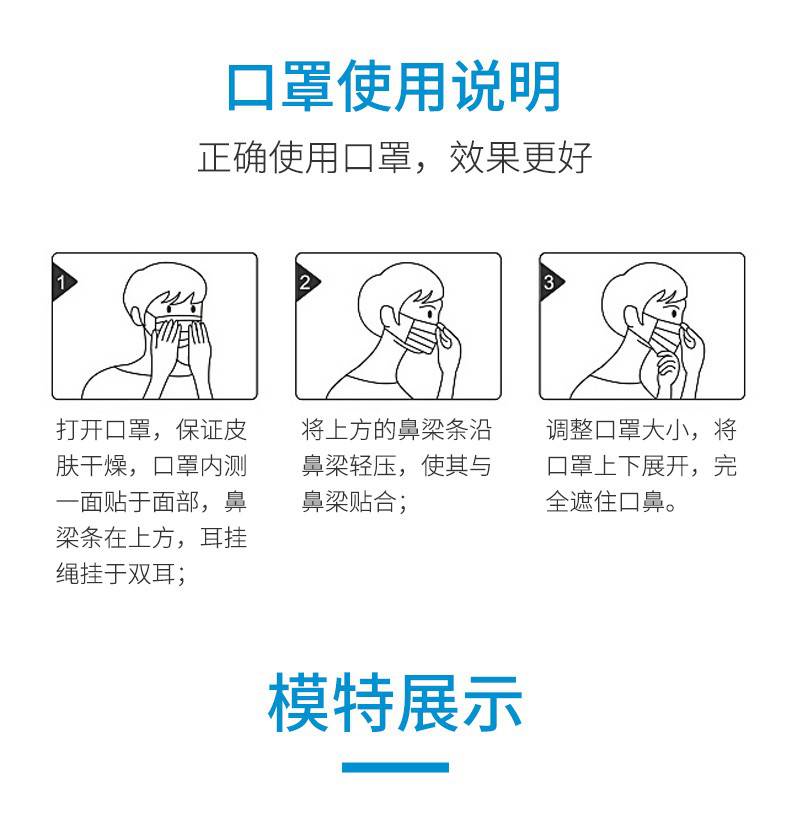 口罩使用说明

正确使用口罩，效果更好

1

打开口罩，保证皮肤干燥，口罩内测一面贴于面部，鼻梁条在上方，耳挂绳挂于双耳；

2

将上方的鼻梁条沿鼻梁轻压，使其与鼻梁贴合；

3

调整口罩大小，将口罩上下展开，完全遮住口鼻。

模特展示